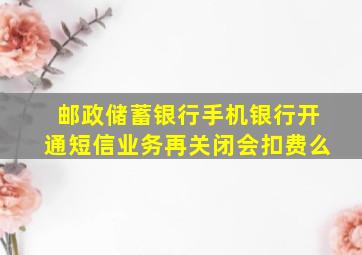 邮政储蓄银行手机银行开通短信业务再关闭会扣费么